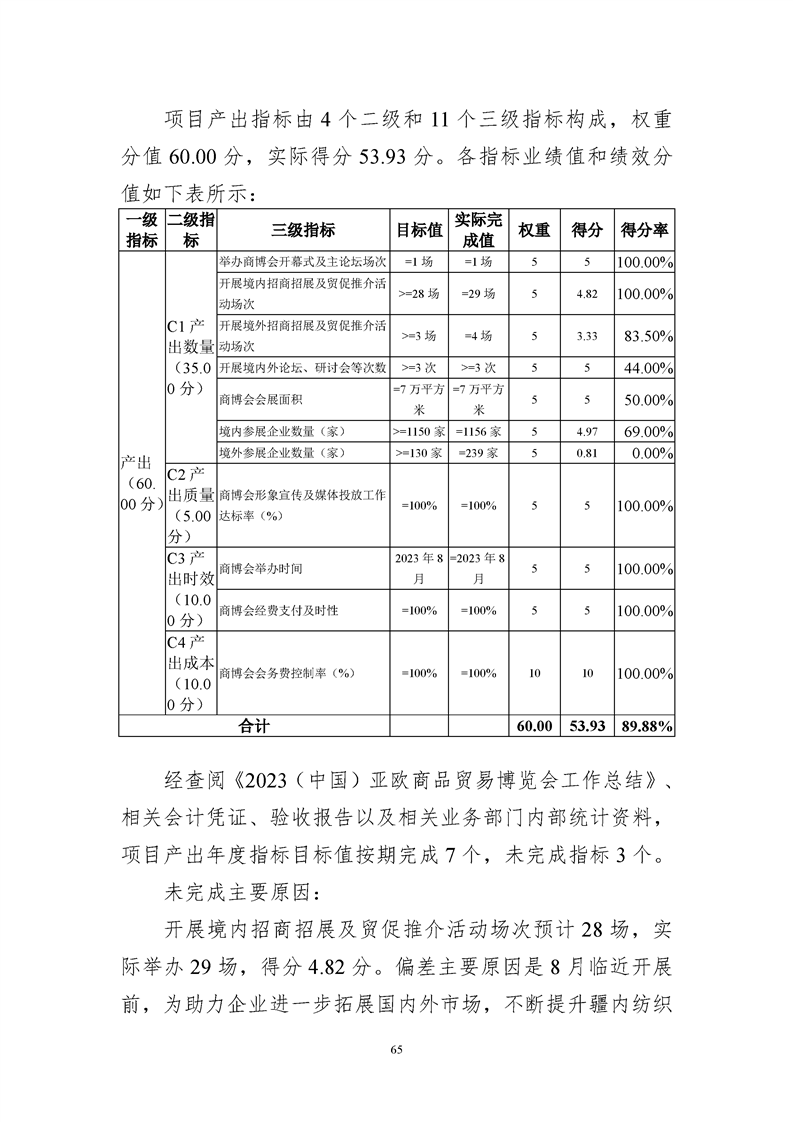 项目产出指标由 4 个二级和 11 个三级指标构成，权重分值 60.00 分，实际得分 53.93 分。各指标业绩值和绩效分值如下表所示：

| 一级指标 | 二级指标 | 三级指标 | 目标值 | 实际完成值 | 权重 | 得分 | 得分率 |
|---|---|---|---|---|---|---|---|
| 产出（60.00 分） | C1 产出数量（35.00 分） | 举办商博会开幕式及主论坛场次 | =1 场 | =1 场 | 5 | 5 | 100.00% |
| | | 开展境内招商招展及贸促推介活动场次 | >=28 场 | =29 场 | 5 | 4.82 | 100.00% |
| | | 开展境外招商招展及贸促推介活动场次 | >=3 场 | =4 场 | 5 | 3.33 | 83.50% |
| | | 开展境内外论坛、研讨会等次数 | >=3 次 | >=3 次 | 5 | 5 | 44.00% |
| | | 商博会会展面积 | =7 万平方米 | =7 万平方米 | 5 | 5 | 50.00% |
| | | 境内参展企业数量（家） | >=1150 家 | =1156 家 | 5 | 4.97 | 69.00% |
| | | 境外参展企业数量（家） | >=130 家 | =239 家 | 5 | 0.81 | 0.00% |
| | C2 产出质量（5.00 分） | 商博会形象宣传及媒体投放工作达标率（%） | =100% | =100% | 5 | 5 | 100.00% |
| | C3 产出时效（10.00 分） | 商博会举办时间 | 2023 年 8 月 | =2023 年 8 月 | 5 | 5 | 100.00% |
| | | 商博会经费支付及时性 | =100% | =100% | 5 | 5 | 100.00% |
| | C4 产出成本（10.00 分） | 商博会会务费控制率（%） | =100% | =100% | 10 | 10 | 100.00% |
| 合计 | | | | | 60.00 | 53.93 | 89.88% |

经查阅《2023（中国）亚欧商品贸易博览会工作总结》、相关会计凭证、验收报告以及相关业务部门内部统计资料，项目产出年度指标目标值按期完成 7 个，未完成指标 3 个。

未完成主要原因：

开展境内招商招展及贸促推介活动场次预计 28 场，实际举办 29 场，得分 4.82 分。偏差主要原因是 8 月临近开展前，为助力企业进一步拓展国内外市场，不断提升疆内纺织

65